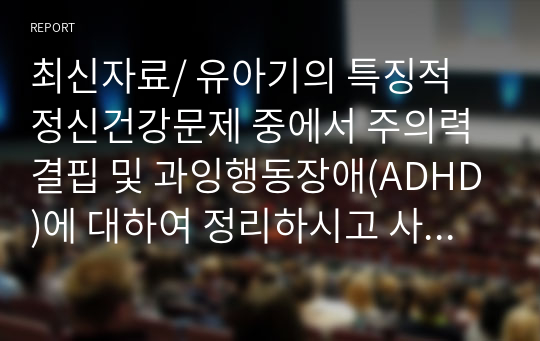 REPORT

최신자료/ 유아기의 특징적 정신건강문제 중에서 주의력 결핍 및 과잉행동장애(ADHD)에 대하여 정리하시고 사...